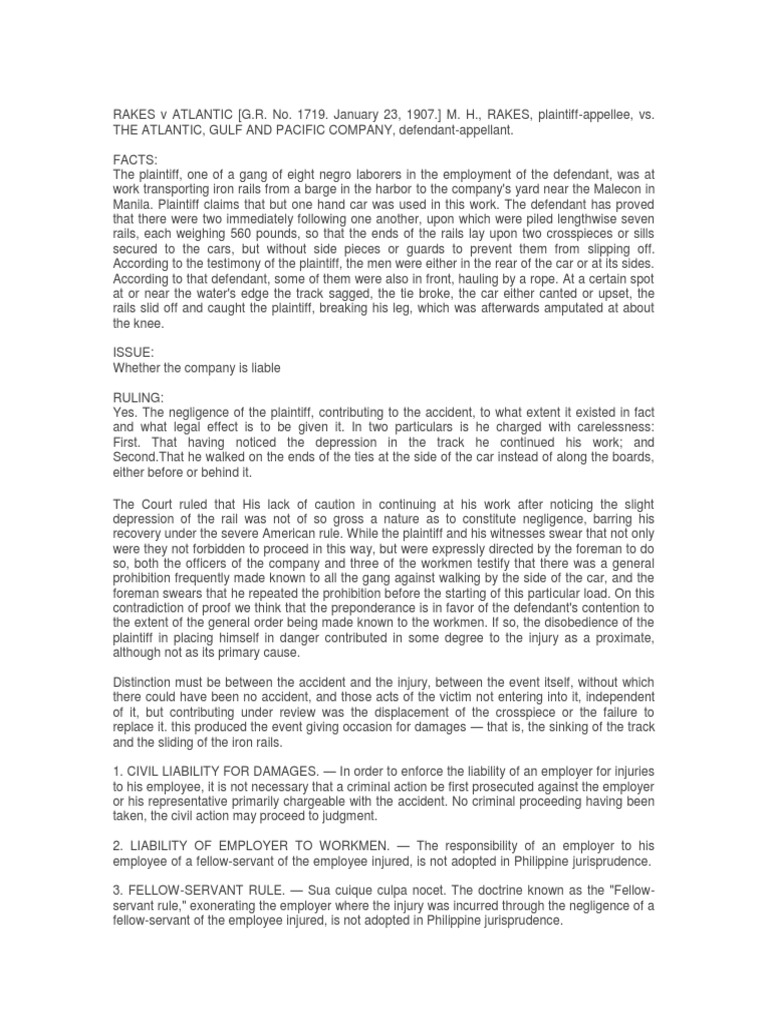 RAKES v ATLANTIC [G.R. No. 1719. January 23, 1907.] M. H., RAKES, plaintiff-appellee, vs. THE ATLANTIC, GULF AND PACIFIC COMPANY, defendant-appellant.

FACTS:
The plaintiff, one of a gang of eight negro laborers in the employment of the defendant, was at work transporting iron rails from a barge in the harbor to the company's yard near the Malecon in Manila. Plaintiff claims that but one hand car was used in this work. The defendant has proved that there were two immediately following one another, upon which were piled lengthwise seven rails, each weighing 560 pounds, so that the ends of the rails lay upon two crosspieces or sills secured to the cars, but without side pieces or guards to prevent them from slipping off. According to the testimony of the plaintiff, the men were either in the rear of the car or at its sides. According to that defendant, some of them were also in front, hauling by a rope. At a certain spot at or near the water's edge the track sagged, the tie broke, the car either canted or upset, the rails slid off and caught the plaintiff, breaking his leg, which was afterwards amputated at about the knee.

ISSUE:
Whether the company is liable

RULING:
Yes. The negligence of the plaintiff, contributing to the accident, to what extent it existed in fact and what legal effect is to be given it. In two particulars is he charged with carelessness: First. That having noticed the depression in the track he continued his work; and Second.That he walked on the ends of the ties at the side of the car instead of along the boards, either before or behind it.

The Court ruled that His lack of caution in continuing at his work after noticing the slight depression of the rail was not of so gross a nature as to constitute negligence, barring his recovery under the severe American rule. While the plaintiff and his witnesses swear that not only were they not forbidden to proceed in this way, but were expressly directed by the foreman to do so, both the officers of the company and three of the workmen testify that there was a general prohibition frequently made known to all the gang against walking by the side of the car, and the foreman swears that he repeated the prohibition before the starting of this particular load. On this contradiction of proof we think that the preponderance is in favor of the defendant's contention to the extent of the general order being made known to the workmen. If so, the disobedience of the plaintiff in placing himself in danger contributed in some degree to the injury as a proximate, although not as its primary cause.

Distinction must be between the accident and the injury, between the event itself, without which there could have been no accident, and those acts of the victim not entering into it, independent of it, but contributing under review was the displacement of the crosspiece or the failure to replace it. this produced the event giving occasion for damages — that is, the sinking of the track and the sliding of the iron rails.

1. CIVIL LIABILITY FOR DAMAGES. — In order to enforce the liability of an employer for injuries to his employee, it is not necessary that a criminal action be first prosecuted against the employer or his representative primarily chargeable with the accident. No criminal proceeding having been taken, the civil action may proceed to judgment.

2. LIABILITY OF EMPLOYER TO WORKMEN. — The responsibility of an employer to his employee of a fellow-servant of the employee injured, is not adopted in Philippine jurisprudence.

3. FELLOW-SERVANT RULE. — Sua cuique culpa nocet. The doctrine known as the "Fellow-servant rule," exonerating the employer where the injury was incurred through the negligence of a fellow-servant of the employee injured, is not adopted in Philippine jurisprudence.